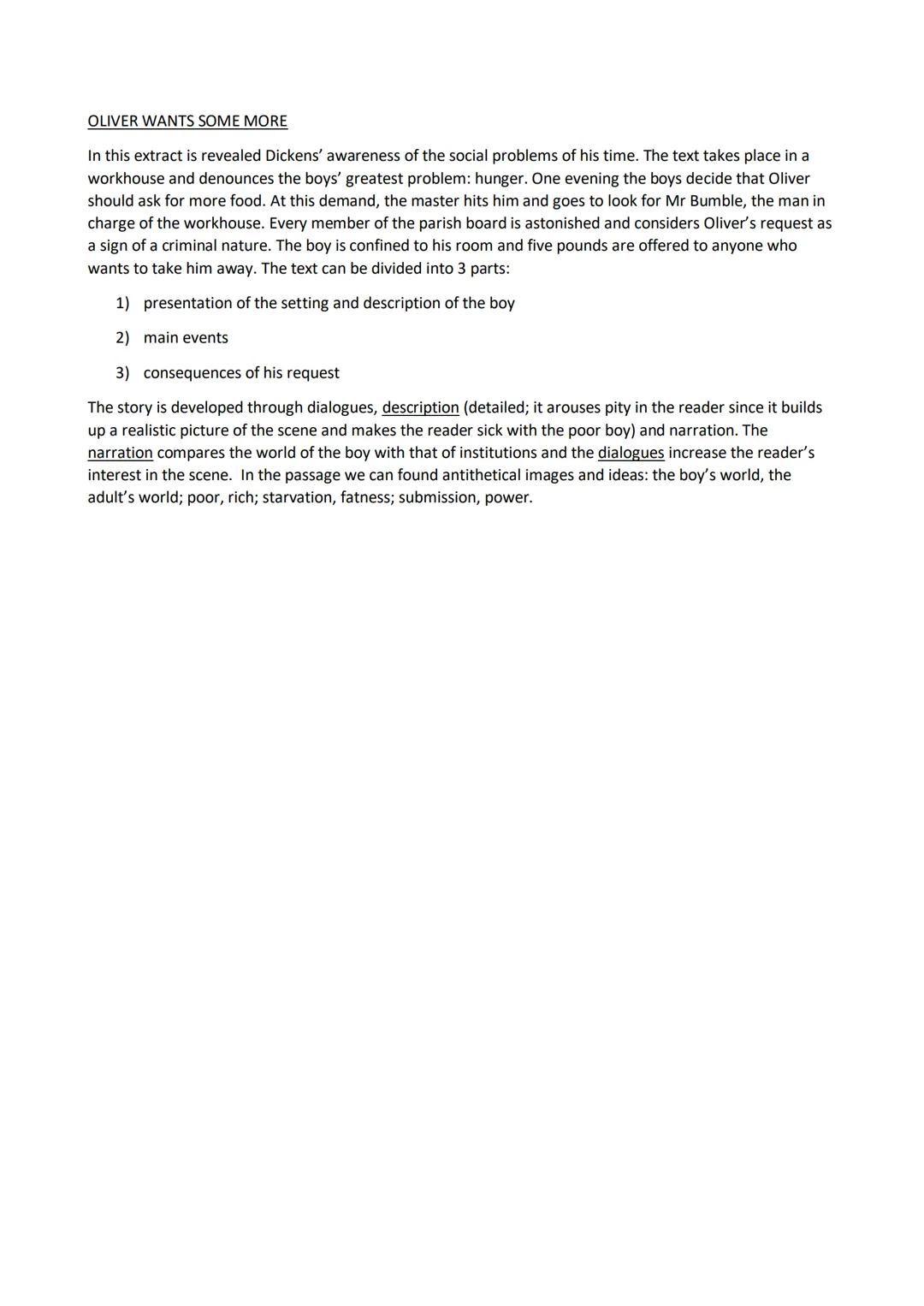 OLIVER WANTS SOME MORE

In this extract is revealed Dickens' awareness of the social problems of his time. The text takes place in a workhouse and denounces the boys' greatest problem: hunger. One evening the boys decide that Oliver should ask for more food. At this demand, the master hits him and goes to look for Mr Bumble, the man in charge of the workhouse. Every member of the parish board is astonished and considers Oliver's request as a sign of a criminal nature. The boy is confined to his room and five pounds are offered to anyone who wants to take him away. The text can be divided into 3 parts:

1) presentation of the setting and description of the boy

2) main events

3) consequences of his request

The story is developed through dialogues, description (detailed; it arouses pity in the reader since it builds up a realistic picture of the scene and makes the reader sick with the poor boy) and narration. The narration compares the world of the boy with that of institutions and the dialogues increase the reader's interest in the scene. In the passage we can found antithetical images and ideas: the boy's world, the adult's world; poor, rich; starvation, fatness; submission, power.